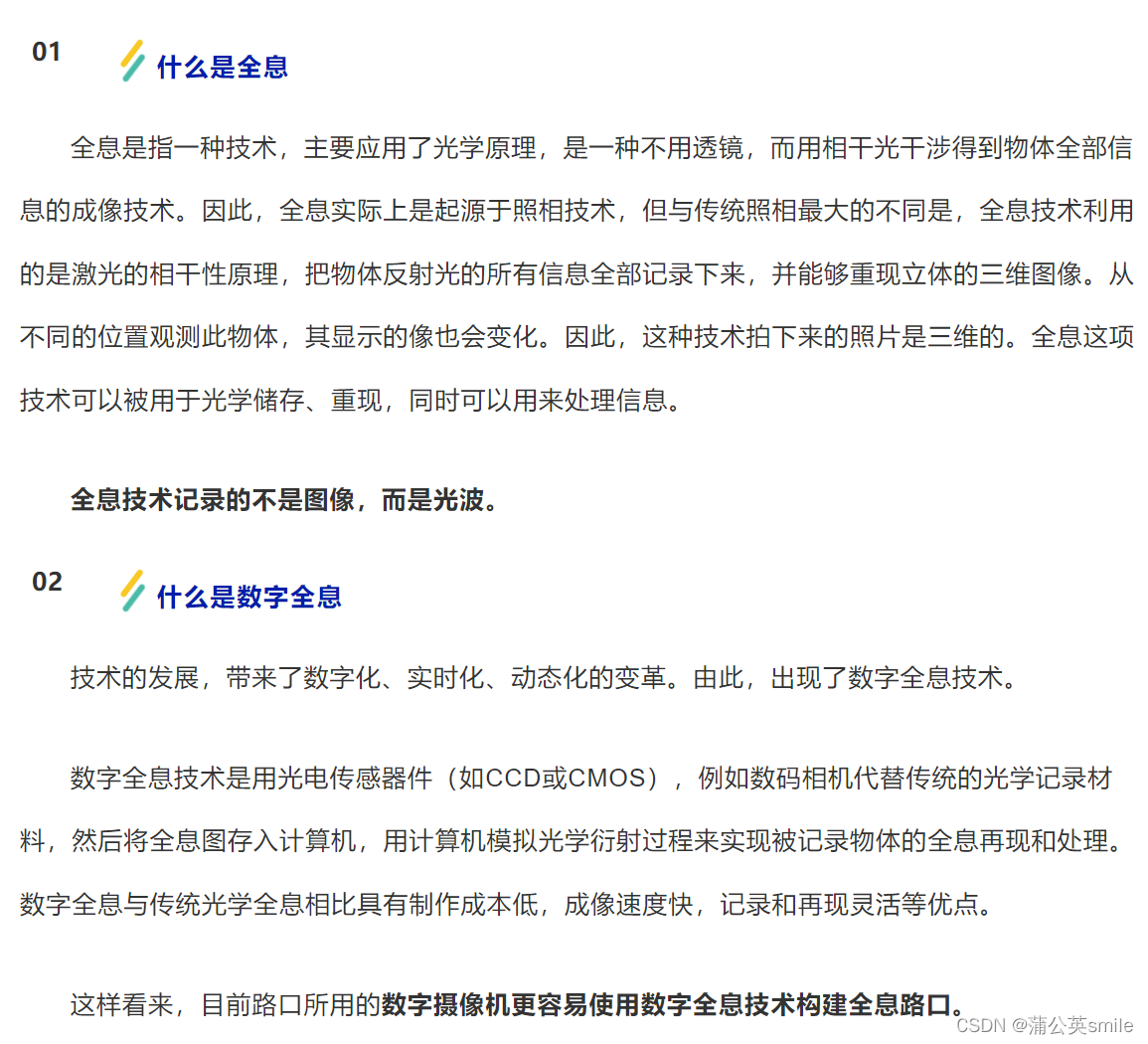 01 什么是全息

全息是指一种技术，主要应用了光学原理，是一种不用透镜，而用相干光干涉得到物体全部信息的成像技术。因此，全息实际上是起源于照相技术，但与传统照相最大的不同是，全息技术利用的是激光的相干性原理，把物体反射光的所有信息全部记录下来，并能够重现立体的三维图像。从不同的位置观测此物体，其显示的像也会变化。因此，这种技术拍下来的照片是三维的。全息这项技术可以被用于光学储存、重现，同时可以用来处理信息。

全息技术记录的不是图像，而是光波。

02 什么是数字全息

技术的发展，带来了数字化、实时化、动态化的变革。由此，出现了数字全息技术。

数字全息技术是用光电传感器件（如CCD或CMOS），例如数码相机代替传统的光学记录材料，然后将全息图存入计算机，用计算机模拟光学衍射过程来实现被记录物体的全息再现和处理。数字全息与传统光学全息相比具有制作成本低，成像速度快，记录和再现灵活等优点。

这样看来，目前路口所用的数字摄像机更容易使用数字全息技术构建全息路口。

CSDN @蒲公英smile